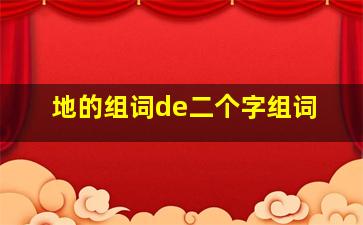 地的组词de二个字组词